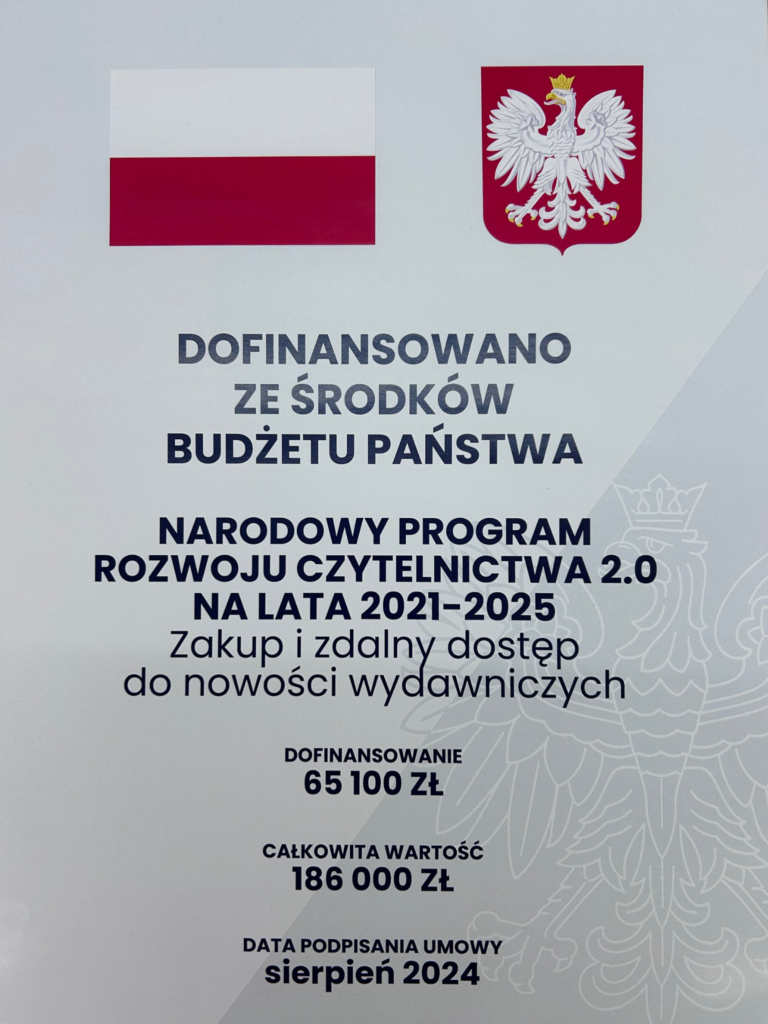 DOFINANSOWANO
ZE ŚRODKÓW
BUDŻETU PAŃSTWA

NARODOWY PROGRAM
ROZWOJU CZYTELNICTWA 2.0
NA LATA 2021-2025
Zakup i zdalny dostęp
do nowości wydawniczych

DOFINANSOWANIE
65 100 ZŁ

CAŁKOWITA WARTOŚĆ
186 000 ZŁ

DATA PODPISANIA UMOWY
sierpień 2024